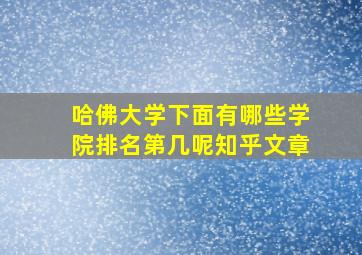 哈佛大学下面有哪些学院排名第几呢知乎文章